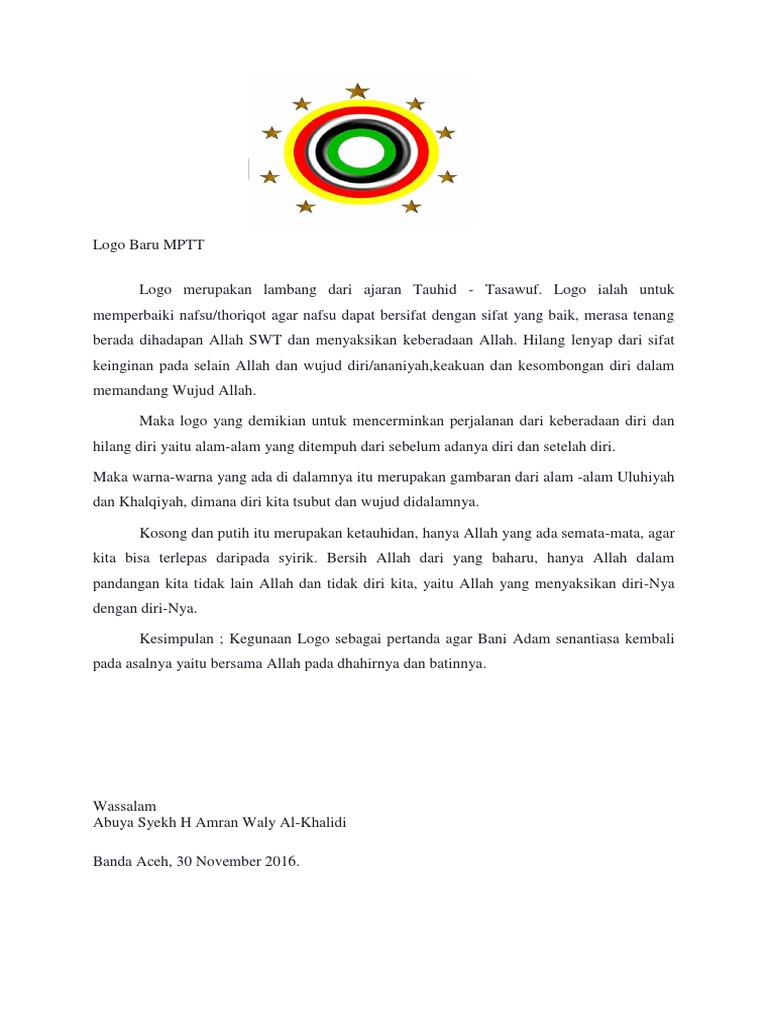 Logo Baru MPTT

Logo merupakan lambang dari ajaran Tauhid - Tasawuf. Logo ialah untuk memperbaiki nafsu/thoriqot agar nafsu dapat bersifat dengan sifat yang baik, merasa tenang berada dihadapan Allah SWT dan menyaksikan keberadaan Allah. Hilang lenyap dari sifat keinginan pada selain Allah dan wujud diri/ananiyah,keakuan dan kesombongan diri dalam memandang Wujud Allah.

Maka logo yang demikian untuk mencerminkan perjalanan dari keberadaan diri dan hilang diri yaitu alam-alam yang ditempuh dari sebelum adanya diri dan setelah diri.

Maka warna-warna yang ada di dalamnya itu merupakan gambaran dari alam -alam Uluhiyah dan Khalqiyah, dimana diri kita tsubut dan wujud didalamnya.

Kosong dan putih itu merupakan ketauhidan, hanya Allah yang ada semata-mata, agar kita bisa terlepas daripada syirik. Bersih Allah dari yang baharu, hanya Allah dalam pandangan kita tidak lain Allah dan tidak diri kita, yaitu Allah yang menyaksikan diri-Nya dengan diri-Nya.

Kesimpulan ; Kegunaan Logo sebagai pertanda agar Bani Adam senantiasa kembali pada asalnya yaitu bersama Allah pada dhahirnya dan batinnya.

Wassalam
Abuya Syekh H Amran Waly Al-Khalidi

Banda Aceh, 30 November 2016.